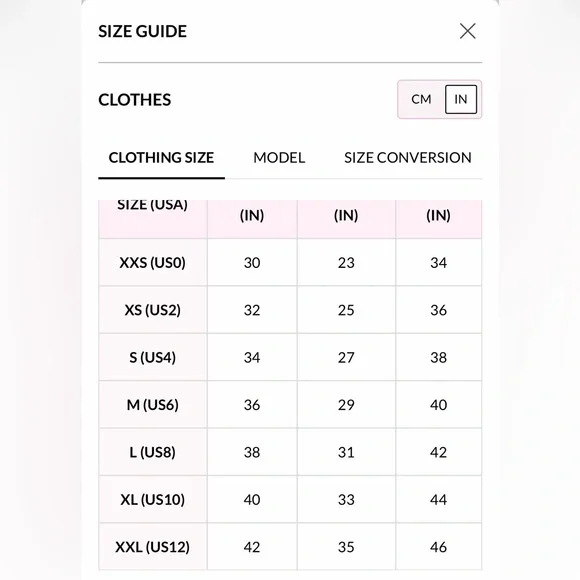 SIZE GUIDE

CLOTHES

CM IN

CLOTHING SIZE MODEL SIZE CONVERSION

| SIZE (USA) | (IN) | (IN) | (IN) |
|---|---|---|---|
| XXS (US0) | 30 | 23 | 34 |
| XS (US2) | 32 | 25 | 36 |
| S (US4) | 34 | 27 | 38 |
| M (US6) | 36 | 29 | 40 |
| L (US8) | 38 | 31 | 42 |
| XL (US10) | 40 | 33 | 44 |
| XXL (US12) | 42 | 35 | 46 |